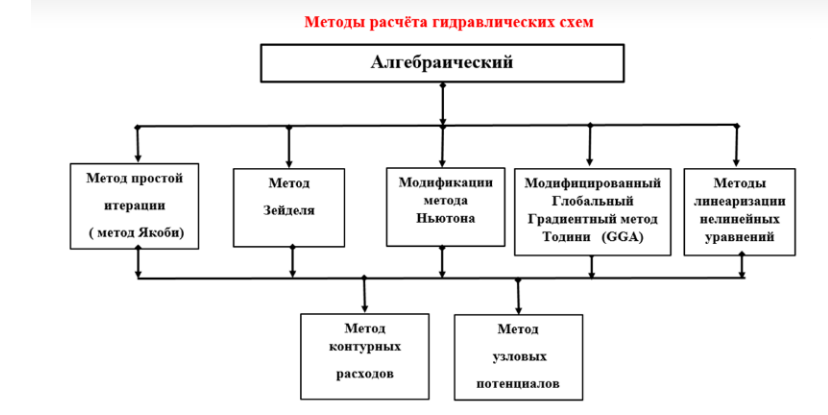 Методы расчёта гидравлических схем

Алгебраический

Метод простой итерации ( метод Якоби)

Метод Зейделя

Модификации метода Ньютона

Модифицированный Глобальный Градиентный метод Тодини (GGA)

Методы линеаризации нелинейных уравнений

Метод контурных расходов

Метод узловых потенциалов